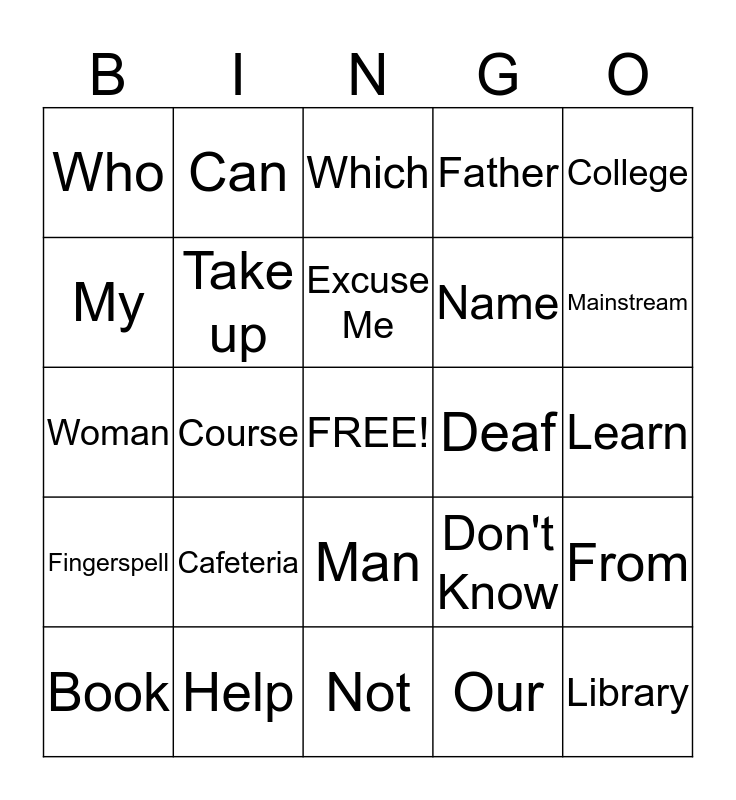 | B | I | N | G | O |
|---|---|---|---|---|
| Who | Can | Which | Father | College |
| My | Take up | Excuse Me | Name | Mainstream |
| Woman | Course | FREE! | Deaf | Learn |
| Fingerspell | Cafeteria | Man | Don't Know | From |
| Book | Help | Not | Our | Library |